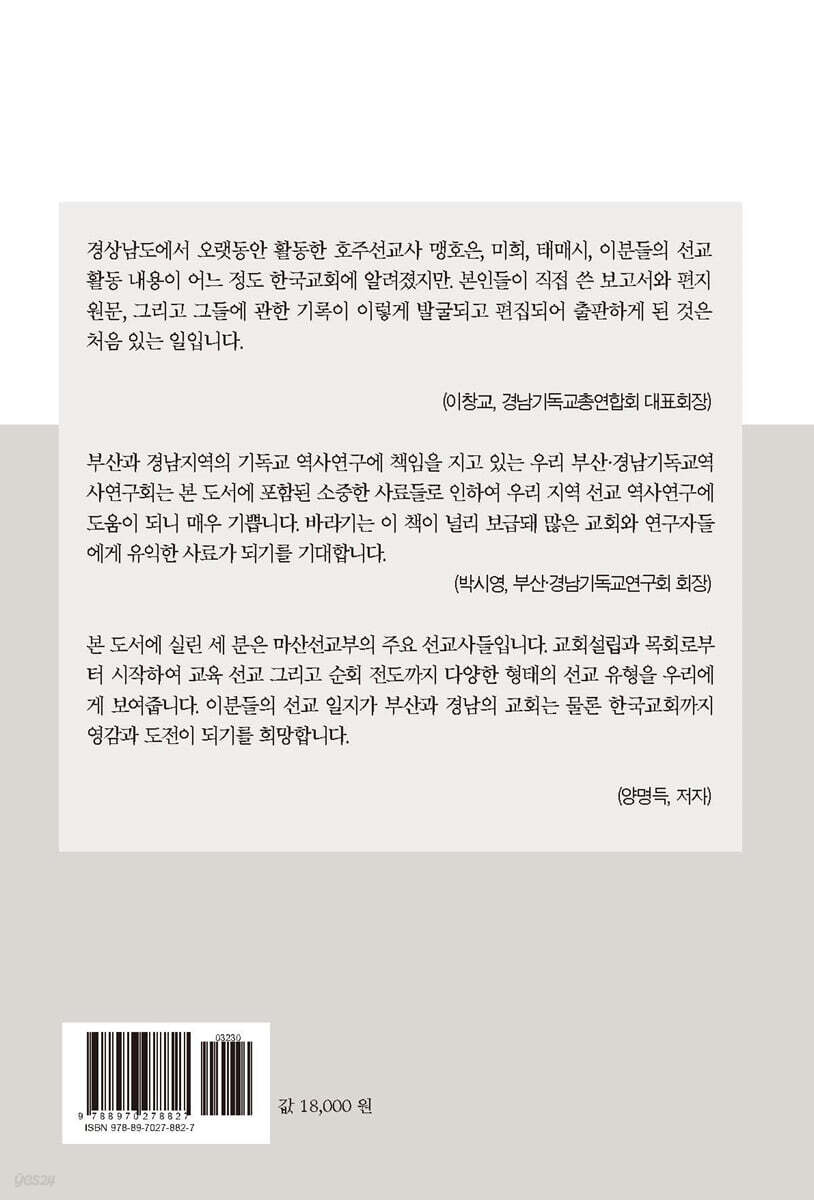 경상남도에서 오랫동안 활동한 호주선교사 맹호은, 미희, 태매시, 이분들의 선교 활동 내용이 어느 정도 한국교회에 알려졌지만. 본인들이 직접 쓴 보고서와 편지 원문, 그리고 그들에 관한 기록이 이렇게 발굴되고 편집되어 출판하게 된 것은 처음 있는 일입니다.

(이창교, 경남기독교총연합회 대표회장)

부산과 경남지역의 기독교 역사연구에 책임을 지고 있는 우리 부산·경남기독교역사연구회는 본 도서에 포함된 소중한 사료들로 인하여 우리 지역 선교 역사연구에 도움이 되니 매우 기쁩니다. 바라기는 이 책이 널리 보급돼 많은 교회와 연구자들에게 유익한 사료가 되기를 기대합니다.

(박시영, 부산·경남기독교연구회 회장)

본 도서에 실린 세 분은 마산선교부의 주요 선교사들입니다. 교회설립과 목회로부터 시작하여 교육 선교 그리고 순회 전도까지 다양한 형태의 선교 유형을 우리에게 보여줍니다. 이분들의 선교 일지가 부산과 경남의 교회는 물론 한국교회까지 영감과 도전이 되기를 희망합니다.

(양명득, 저자)

03230

9 788970 278827

ISBN 978-89-7027-882-7

값 18,000 원

yes24